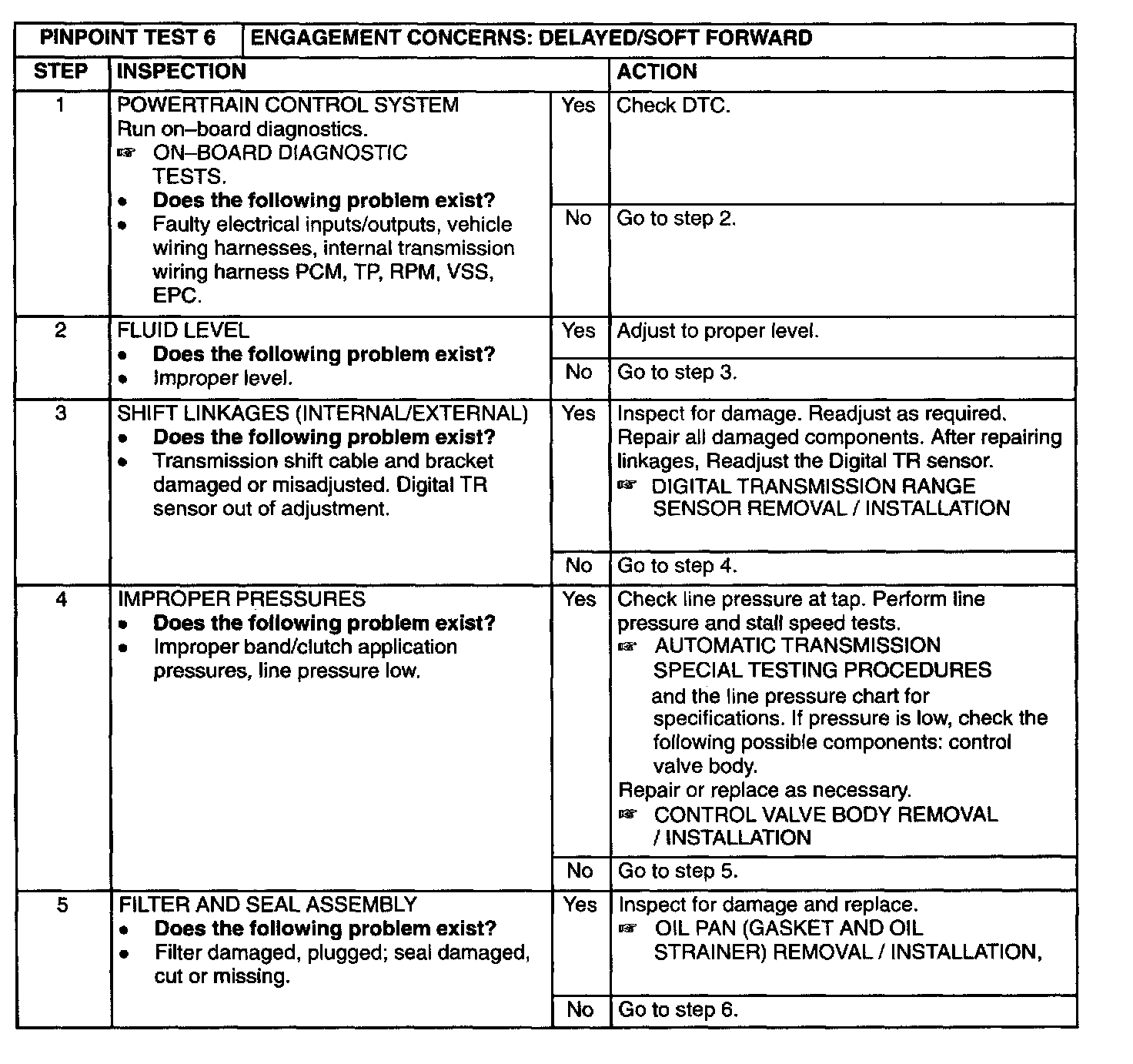 | PINPOINT TEST 6 | ENGAGEMENT CONCERNS: DELAYED/SOFT FORWARD | | |
|---|---|---|---|
| STEP | INSPECTION | | ACTION |
| 1 | POWERTRAIN CONTROL SYSTEM Run on–board diagnostics. ☞ ON–BOARD DIAGNOSTIC TESTS. • **Does the following problem exist?** • Faulty electrical inputs/outputs, vehicle wiring harnesses, internal transmission wiring harness PCM, TP, RPM, VSS, EPC. | Yes | Check DTC. |
| | | No | Go to step 2. |
| 2 | FLUID LEVEL • **Does the following problem exist?** • Improper level. | Yes | Adjust to proper level. |
| | | No | Go to step 3. |
| 3 | SHIFT LINKAGES (INTERNAL/EXTERNAL) • **Does the following problem exist?** • Transmission shift cable and bracket damaged or misadjusted. Digital TR sensor out of adjustment. | Yes | Inspect for damage. Readjust as required. Repair all damaged components. After repairing linkages, Readjust the Digital TR sensor. ☞ DIGITAL TRANSMISSION RANGE SENSOR REMOVAL / INSTALLATION |
| | | No | Go to step 4. |
| 4 | IMPROPER PRESSURES • **Does the following problem exist?** • Improper band/clutch application pressures, line pressure low. | Yes | Check line pressure at tap. Perform line pressure and stall speed tests. ☞ AUTOMATIC TRANSMISSION SPECIAL TESTING PROCEDURES and the line pressure chart for specifications. If pressure is low, check the following possible components: control valve body. Repair or replace as necessary. ☞ CONTROL VALVE BODY REMOVAL / INSTALLATION |
| | | No | Go to step 5. |
| 5 | FILTER AND SEAL ASSEMBLY • **Does the following problem exist?** • Filter damaged, plugged; seal damaged, cut or missing. | Yes | Inspect for damage and replace. ☞ OIL PAN (GASKET AND OIL STRAINER) REMOVAL / INSTALLATION, |
| | | No | Go to step 6. |